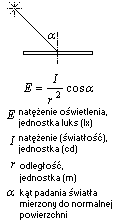 $\alpha$

$E = \frac{I}{r^2} \cos\alpha$

$E$ natężenie oświetlenia, jednostka luks (lx)

$I$ natężenie (światłość), jednostka (cd)

$r$ odległość, jednostka (m)

$\alpha$ kąt padania światła mierzony do normalnej powierzchni